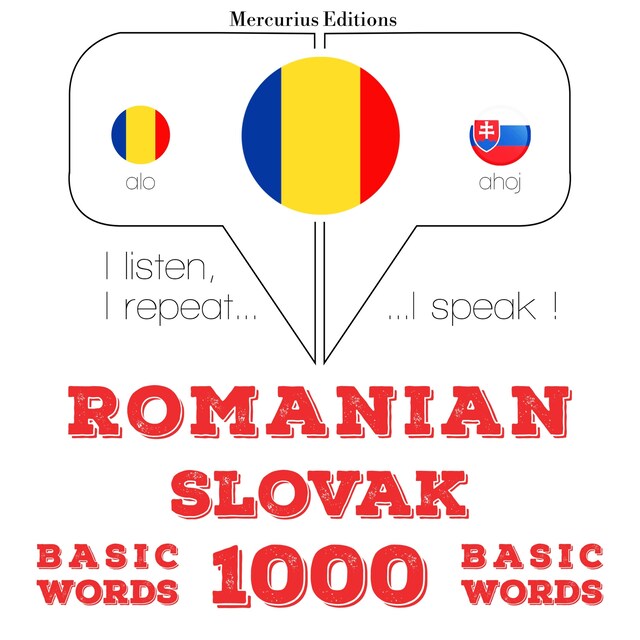 Mercurius Editions

alo

ahoj

I listen,
I repeat...

...I speak !

ROMANIAN

SLOVAK

BASIC WORDS

1000

BASIC WORDS